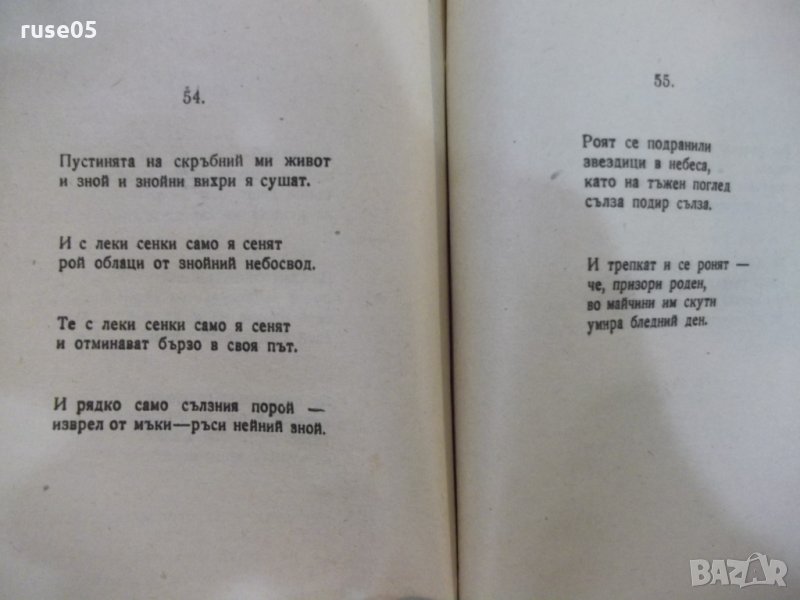 54.

Пустинята на скръбний ми живот
и зной и знойни вихри я сушат.

И с леки сенки само я сенят
рой облаци от знойний небосвод.

Те с леки сенки само я сенят
и отминават бързо в своя път.

И рядко само сълзния порой —
изврел от мъки—ръси нейний зной.

55.

Роят се подранили
звездици в небеса,
като на тъжен поглед
сълза подир сълза.

И трепкат и се ронят —
че, призори роден,
во майчини им скути
умира бледний ден.

ruse05

BAZAR